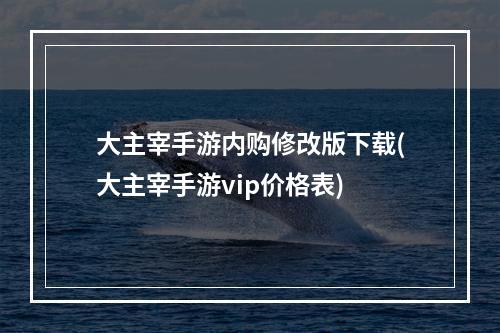 大主宰手游内购修改版下载(大主宰手游vip价格表)